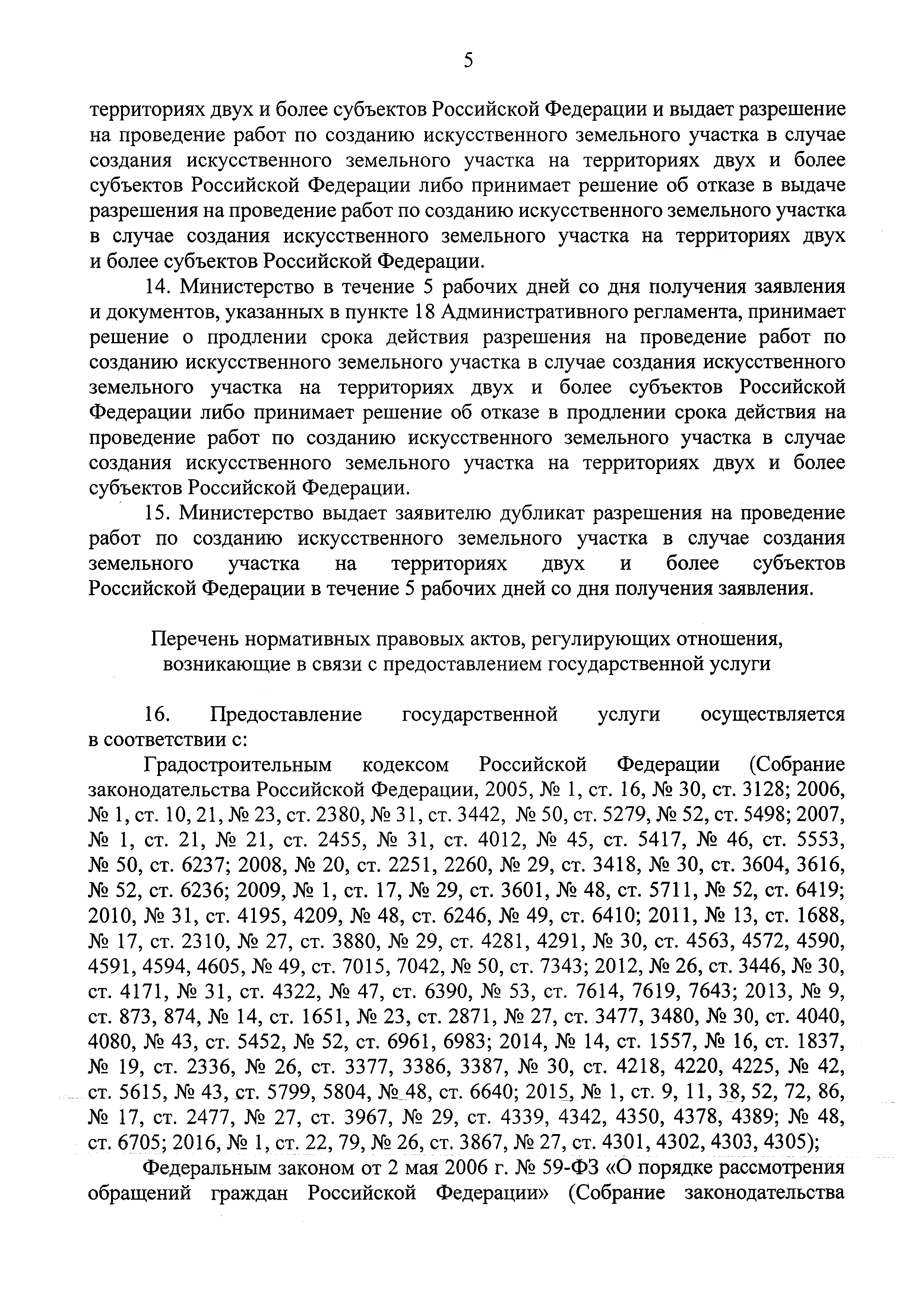 5

территориях двух и более субъектов Российской Федерации и выдает разрешение на проведение работ по созданию искусственного земельного участка в случае создания искусственного земельного участка на территориях двух и более субъектов Российской Федерации либо принимает решение об отказе в выдаче разрешения на проведение работ по созданию искусственного земельного участка в случае создания искусственного земельного участка на территориях двух и более субъектов Российской Федерации.

14. Министерство в течение 5 рабочих дней со дня получения заявления и документов, указанных в пункте 18 Административного регламента, принимает решение о продлении срока действия разрешения на проведение работ по созданию искусственного земельного участка в случае создания искусственного земельного участка на территориях двух и более субъектов Российской Федерации либо принимает решение об отказе в продлении срока действия на проведение работ по созданию искусственного земельного участка в случае создания искусственного земельного участка на территориях двух и более субъектов Российской Федерации.

15. Министерство выдает заявителю дубликат разрешения на проведение работ по созданию искусственного земельного участка в случае создания земельного участка на территориях двух и более субъектов Российской Федерации в течение 5 рабочих дней со дня получения заявления.

Перечень нормативных правовых актов, регулирующих отношения, возникающие в связи с предоставлением государственной услуги

16. Предоставление государственной услуги осуществляется в соответствии с:

Градостроительным кодексом Российской Федерации (Собрание законодательства Российской Федерации, 2005, № 1, ст. 16, № 30, ст. 3128; 2006, № 1, ст. 10, 21, № 23, ст. 2380, № 31, ст. 3442, № 50, ст. 5279, № 52, ст. 5498; 2007, № 1, ст. 21, № 21, ст. 2455, № 31, ст. 4012, № 45, ст. 5417, № 46, ст. 5553, № 50, ст. 6237; 2008, № 20, ст. 2251, 2260, № 29, ст. 3418, № 30, ст. 3604, 3616, № 52, ст. 6236; 2009, № 1, ст. 17, № 29, ст. 3601, № 48, ст. 5711, № 52, ст. 6419; 2010, № 31, ст. 4195, 4209, № 48, ст. 6246, № 49, ст. 6410; 2011, № 13, ст. 1688, № 17, ст. 2310, № 27, ст. 3880, № 29, ст. 4281, 4291, № 30, ст. 4563, 4572, 4590, 4591, 4594, 4605, № 49, ст. 7015, 7042, № 50, ст. 7343; 2012, № 26, ст. 3446, № 30, ст. 4171, № 31, ст. 4322, № 47, ст. 6390, № 53, ст. 7614, 7619, 7643; 2013, № 9, ст. 873, 874, № 14, ст. 1651, № 23, ст. 2871, № 27, ст. 3477, 3480, № 30, ст. 4040, 4080, № 43, ст. 5452, № 52, ст. 6961, 6983; 2014, № 14, ст. 1557, № 16, ст. 1837, № 19, ст. 2336, № 26, ст. 3377, 3386, 3387, № 30, ст. 4218, 4220, 4225, № 42, ст. 5615, № 43, ст. 5799, 5804, № 48, ст. 6640; 2015, № 1, ст. 9, 11, 38, 52, 72, 86, № 17, ст. 2477, № 27, ст. 3967, № 29, ст. 4339, 4342, 4350, 4378, 4389; № 48, ст. 6705; 2016, № 1, ст. 22, 79, № 26, ст. 3867, № 27, ст. 4301, 4302, 4303, 4305);

Федеральным законом от 2 мая 2006 г. № 59-ФЗ «О порядке рассмотрения обращений граждан Российской Федерации» (Собрание законодательства